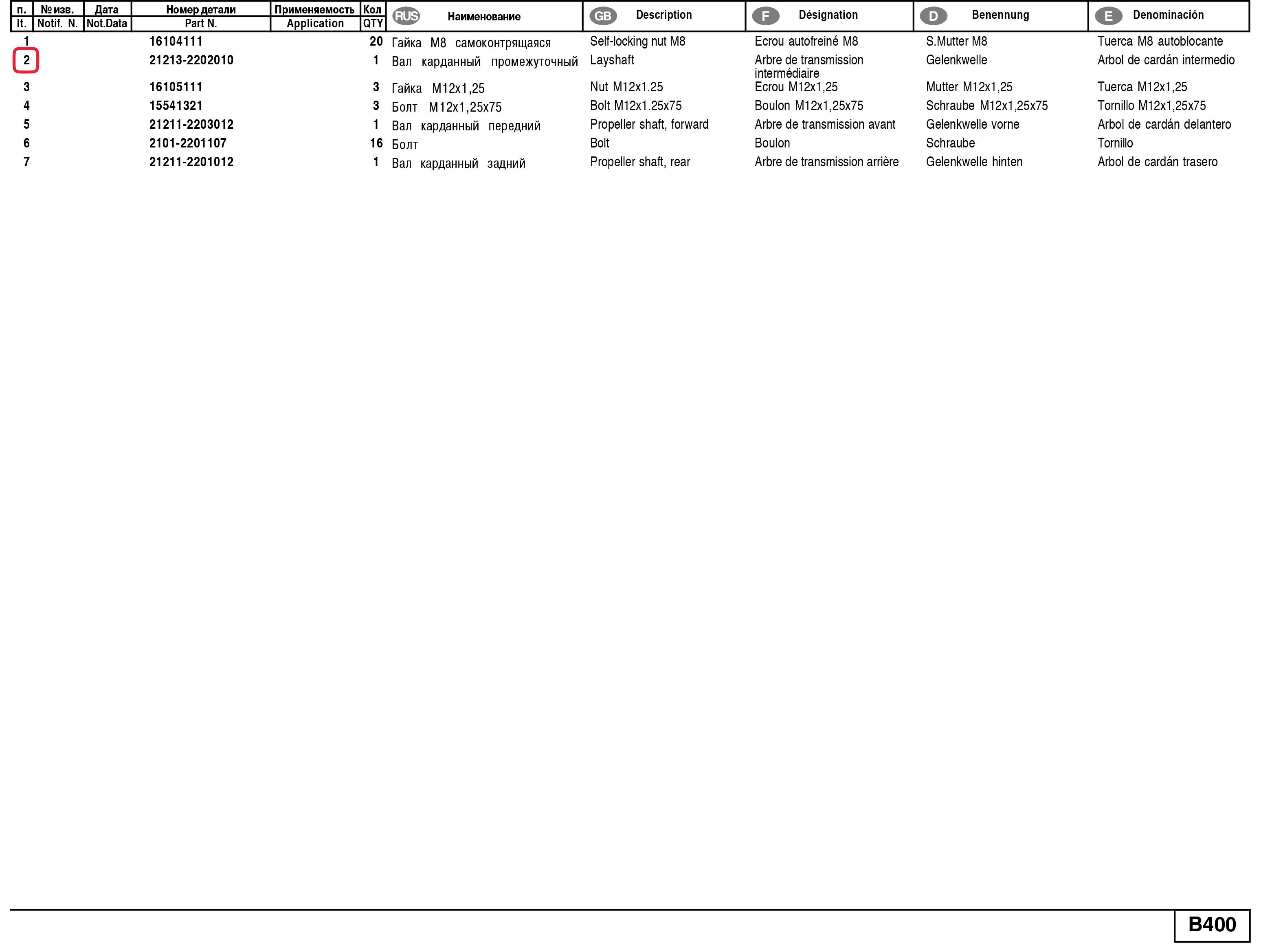 | п. It. | № изв. Notif. N. | Дата Not.Data | Номер детали Part N. | Применяемость Application | Кол QTY | RUS Наименование | GB Description | F Désignation | D Benennung | E Denominación |
|---|---|---|---|---|---|---|---|---|---|---|
| 1 | | | 16104111 | | 20 | Гайка М8 самоконтрящаяся | Self-locking nut M8 | Ecrou autofreiné M8 | S.Mutter M8 | Tuerca M8 autoblocante |
| 2 | | | 21213-2202010 | | 1 | Вал карданный промежуточный | Layshaft | Arbre de transmission intermédiaire | Gelenkwelle | Arbol de cardán intermedio |
| 3 | | | 16105111 | | 3 | Гайка М12х1,25 | Nut M12x1.25 | Ecrou M12x1,25 | Mutter M12x1,25 | Tuerca M12x1,25 |
| 4 | | | 15541321 | | 3 | Болт М12х1,25х75 | Bolt M12x1.25x75 | Boulon M12x1,25x75 | Schraube M12x1,25x75 | Tornillo M12x1,25x75 |
| 5 | | | 21211-2203012 | | 1 | Вал карданный передний | Propeller shaft, forward | Arbre de transmission avant | Gelenkwelle vorne | Arbol de cardán delantero |
| 6 | | | 2101-2201107 | | 16 | Болт | Bolt | Boulon | Schraube | Tornillo |
| 7 | | | 21211-2201012 | | 1 | Вал карданный задний | Propeller shaft, rear | Arbre de transmission arrière | Gelenkwelle hinten | Arbol de cardán trasero |

B400